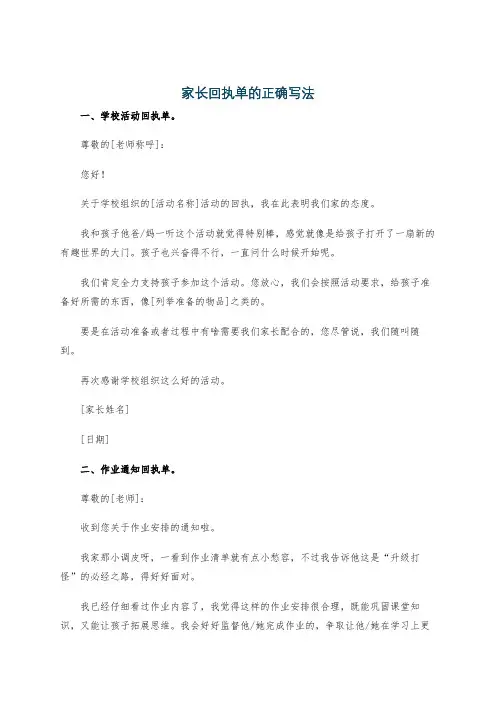 家长回执单的正确写法

一、学校活动回执单。

尊敬的[老师称呼]：

您好！

关于学校组织的[活动名称]活动的回执，我在此表明我们家的态度。

我和孩子他爸/妈一听这个活动就觉得特别棒，感觉就像是给孩子打开了一扇新的有趣世界的大门。孩子也兴奋得不行，一直问什么时候开始呢。

我们肯定全力支持孩子参加这个活动。您放心，我们会按照活动要求，给孩子准备好所需的东西，像[列举准备的物品]之类的。

要是在活动准备或者过程中有啥需要我们家长配合的，您尽管说，我们随叫随到。

再次感谢学校组织这么好的活动。

[家长姓名]

[日期]

二、作业通知回执单。

尊敬的[老师]：

收到您关于作业安排的通知啦。

我家那小调皮呀，一看到作业清单就有点小愁容，不过我告诉他这是“升级打怪”的必经之路，得好好面对。

我已经仔细看过作业内容了，我觉得这样的作业安排很合理，既能巩固课堂知识，又能让孩子拓展思维。我会好好监督他/她完成作业的，争取让他/她在学习上更